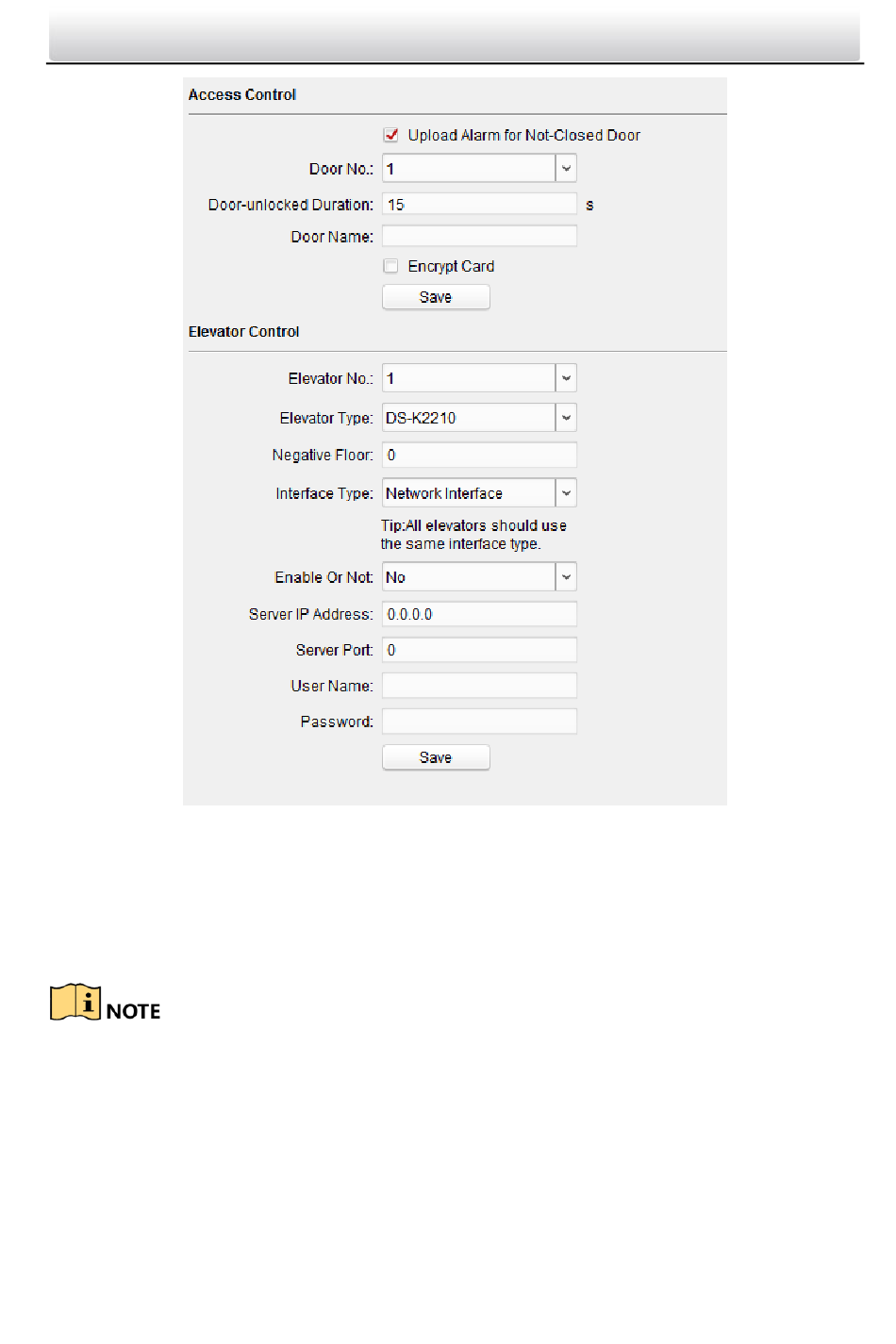 Access Control

Upload Alarm for Not-Closed Door

Door No.: 1

Door-unlocked Duration: 15 s

Door Name:

Encrypt Card

Save

Elevator Control

Elevator No.: 1

Elevator Type: DS-K2210

Negative Floor: 0

Interface Type: Network Interface

Tip:All elevators should use the same interface type.

Enable Or Not: No

Server IP Address: 0.0.0.0

Server Port: 0

User Name:

Password:

Save

NOTE